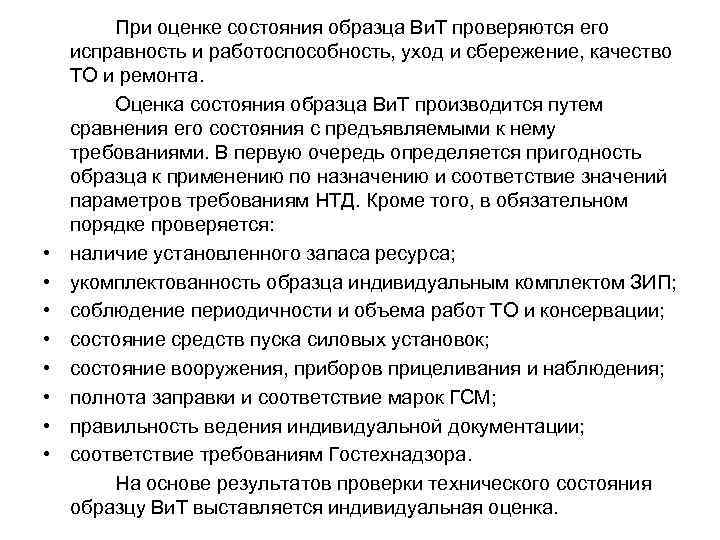 При оценке состояния образца ВиТ проверяются его исправность и работоспособность, уход и сбережение, качество ТО и ремонта.

Оценка состояния образца ВиТ производится путем сравнения его состояния с предъявляемыми к нему требованиями. В первую очередь определяется пригодность образца к применению по назначению и соответствие значений параметров требованиям НТД. Кроме того, в обязательном порядке проверяется:

• наличие установленного запаса ресурса;
• укомплектованность образца индивидуальным комплектом ЗИП;
• соблюдение периодичности и объема работ ТО и консервации;
• состояние средств пуска силовых установок;
• состояние вооружения, приборов прицеливания и наблюдения;
• полнота заправки и соответствие марок ГСМ;
• правильность ведения индивидуальной документации;
• соответствие требованиям Гостехнадзора.

На основе результатов проверки технического состояния образцу ВиТ выставляется индивидуальная оценка.